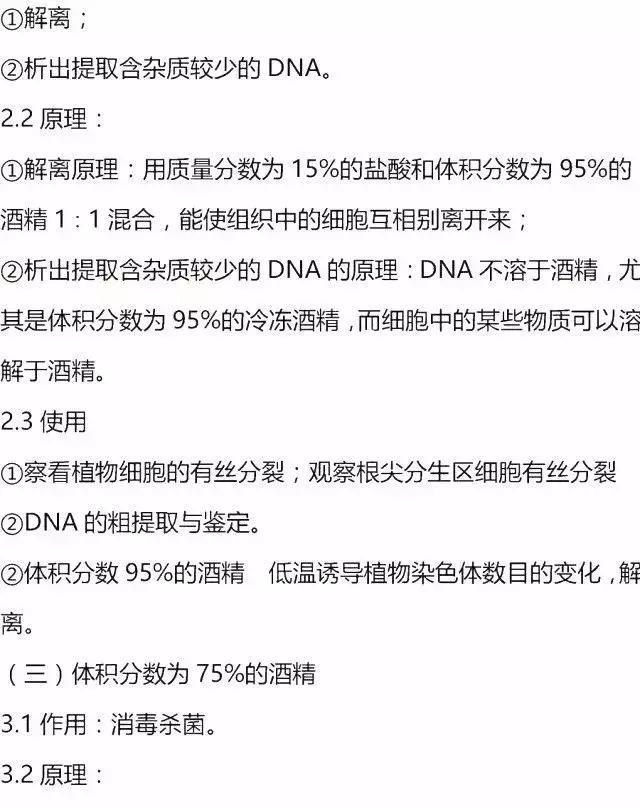 ①解离；

②析出提取含杂质较少的 DNA。

2.2 原理：

①解离原理：用质量分数为 15%的盐酸和体积分数为 95%的酒精 1：1 混合，能使组织中的细胞互相别离开来；

②析出提取含杂质较少的 DNA 的原理：DNA 不溶于酒精，尤其是体积分数为 95%的冷冻酒精，而细胞中的某些物质可以溶解于酒精。

2.3 使用

①察看植物细胞的有丝分裂；观察根尖分生区细胞有丝分裂

②DNA 的粗提取与鉴定。

②体积分数 95%的酒精　低温诱导植物染色体数目的变化，解离。

（三）体积分数为 75%的酒精

3.1 作用：消毒杀菌。

3.2 原理：